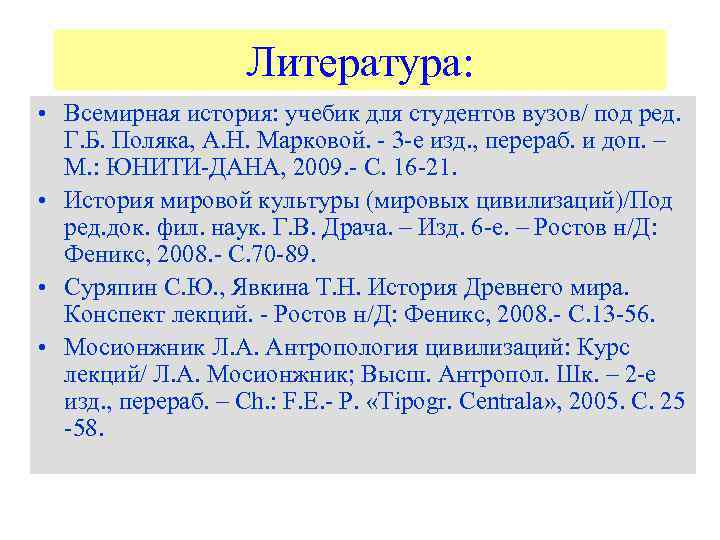 Литература:

• Всемирная история: учебик для студентов вузов/ под ред. Г.Б. Поляка, А.Н. Марковой. - 3-е изд., перераб. и доп. – М.: ЮНИТИ-ДАНА, 2009.- С. 16-21.

• История мировой культуры (мировых цивилизаций)/Под ред.док. фил. наук. Г.В. Драча. – Изд. 6-е. – Ростов н/Д: Феникс, 2008.- С.70-89.

• Суряпин С.Ю., Явкина Т.Н. История Древнего мира. Конспект лекций. - Ростов н/Д: Феникс, 2008.- С.13-56.

• Мосионжник Л.А. Антропология цивилизаций: Курс лекций/ Л.А. Мосионжник; Высш. Антропол. Шк. – 2-е изд., перераб. – Ch.: F.E.- P. «Tipogr. Centrala», 2005. С. 25 -58.